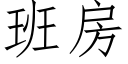 班房